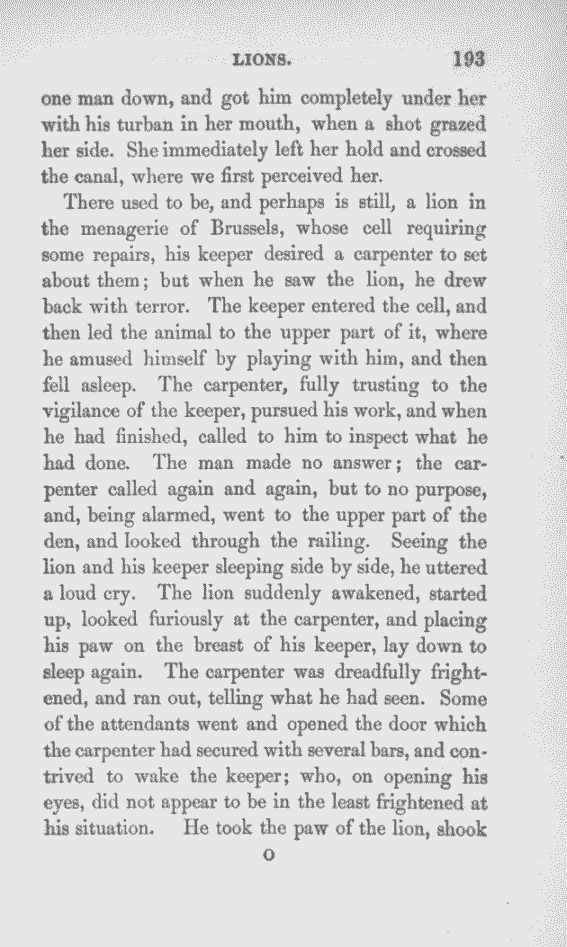 LIONS. 193

one man down, and got him completely under her with his turban in her mouth, when a shot grazed her side. She immediately left her hold and crossed the canal, where we first perceived her.

There used to be, and perhaps is still, a lion in the menagerie of Brussels, whose cell requiring some repairs, his keeper desired a carpenter to set about them; but when he saw the lion, he drew back with terror. The keeper entered the cell, and then led the animal to the upper part of it, where he amused himself by playing with him, and then fell asleep. The carpenter, fully trusting to the vigilance of the keeper, pursued his work, and when he had finished, called to him to inspect what he had done. The man made no answer; the carpenter called again and again, but to no purpose, and, being alarmed, went to the upper part of the den, and looked through the railing. Seeing the lion and his keeper sleeping side by side, he uttered a loud cry. The lion suddenly awakened, started up, looked furiously at the carpenter, and placing his paw on the breast of his keeper, lay down to sleep again. The carpenter was dreadfully frightened, and ran out, telling what he had seen. Some of the attendants went and opened the door which the carpenter had secured with several bars, and contrived to wake the keeper; who, on opening his eyes, did not appear to be in the least frightened at his situation. He took the paw of the lion, shook

O